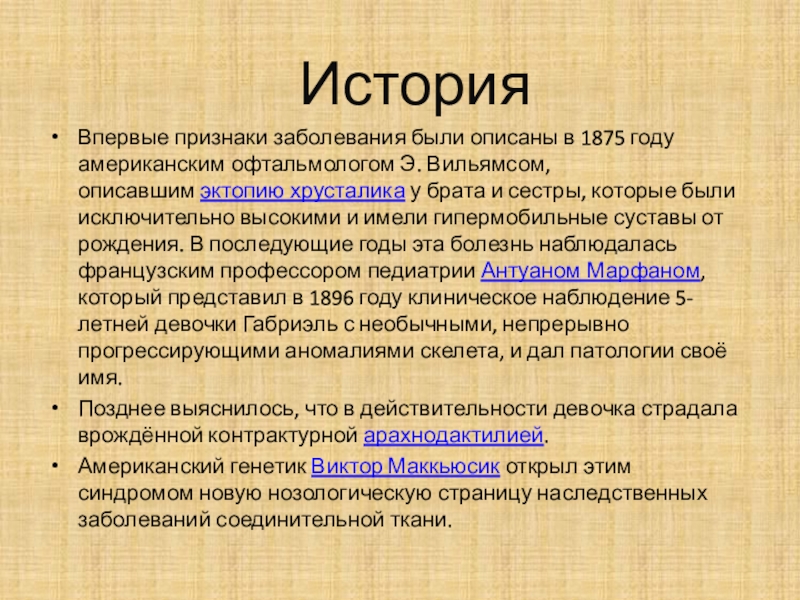 История

• Впервые признаки заболевания были описаны в 1875 году американским офтальмологом Э. Вильямсом, описавшим эктопию хрусталика у брата и сестры, которые были исключительно высокими и имели гипермобильные суставы от рождения. В последующие годы эта болезнь наблюдалась французским профессором педиатрии Антуаном Марфаном, который представил в 1896 году клиническое наблюдение 5-летней девочки Габриэль с необычными, непрерывно прогрессирующими аномалиями скелета, и дал патологии своё имя.

• Позднее выяснилось, что в действительности девочка страдала врождённой контрактурной арахнодактилией.

• Американский генетик Виктор Маккьюсик открыл этим синдромом новую нозологическую страницу наследственных заболеваний соединительной ткани.